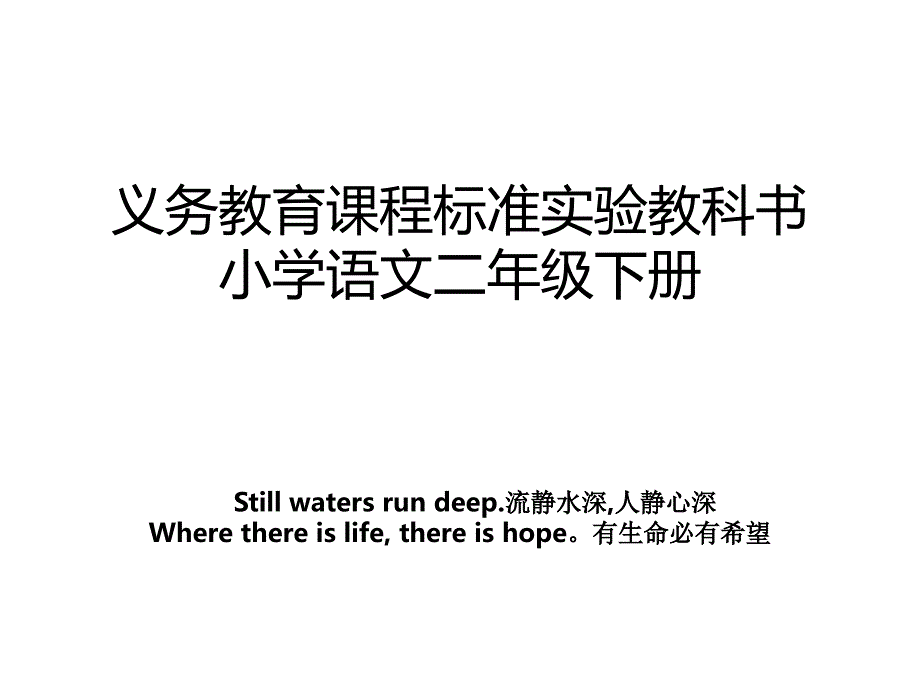 义务教育课程标准实验教科书
小学语文二年级下册

Still waters run deep.流静水深,人静心深
Where there is life, there is hope。有生命必有希望